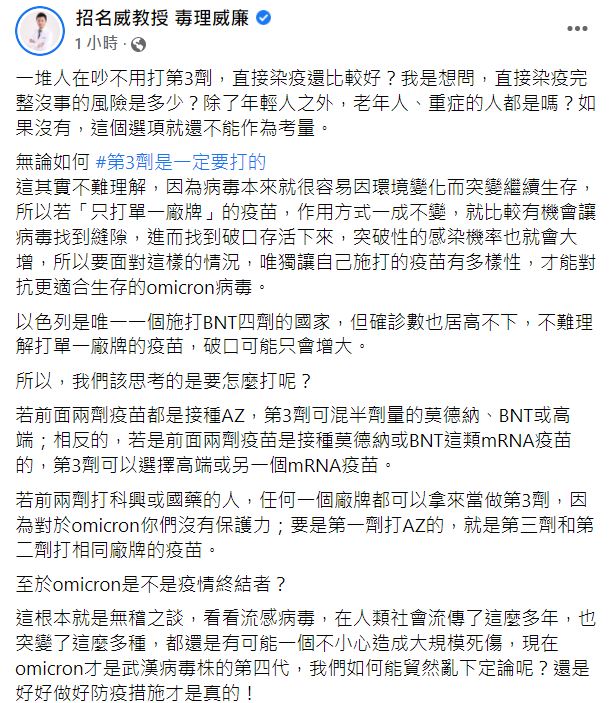 招名威教授 毒理威廉
1 小時 ·

一堆人在吵不用打第3劑，直接染疫還比較好？我是想問，直接染疫完整沒事的風險是多少？除了年輕人之外，老年人、重症的人都是嗎？如果沒有，這個選項就還不能作為考量。

無論如何 #第3劑是一定要打的
這其實不難理解，因為病毒本來就很容易因環境變化而突變繼續生存，所以若「只打單一廠牌」的疫苗，作用方式一成不變，就比較有機會讓病毒找到縫隙，進而找到破口存活下來，突破性的感染機率也就會大增，所以要面對這樣的情況，唯獨讓自己施打的疫苗有多樣性，才能對抗更適合生存的omicron病毒。

以色列是唯一一個施打BNT四劑的國家，但確診數也居高不下，不難理解打單一廠牌的疫苗，破口可能只會增大。

所以，我們該思考的是要怎麼打呢？

若前面兩劑疫苗都是接種AZ，第3劑可混半劑量的莫德納、BNT或高端；相反的，若是前面兩劑疫苗是接種莫德納或BNT這類mRNA疫苗的，第3劑可以選擇高端或另一個mRNA疫苗。

若前兩劑打科興或國藥的人，任何一個廠牌都可以拿來當做第3劑，因為對於omicron你們沒有保護力；要是第一劑打AZ的，就是第三劑和第二劑打相同廠牌的疫苗。

至於omicron是不是疫情終結者？

這根本就是無稽之談，看看流感病毒，在人類社會流傳了這麼多年，也突變了這麼多種，都還是有可能一個不小心造成大規模死傷，現在omicron才是武漢病毒株的第四代，我們如何能貿然亂下定論呢？還是好好做好防疫措施才是真的！